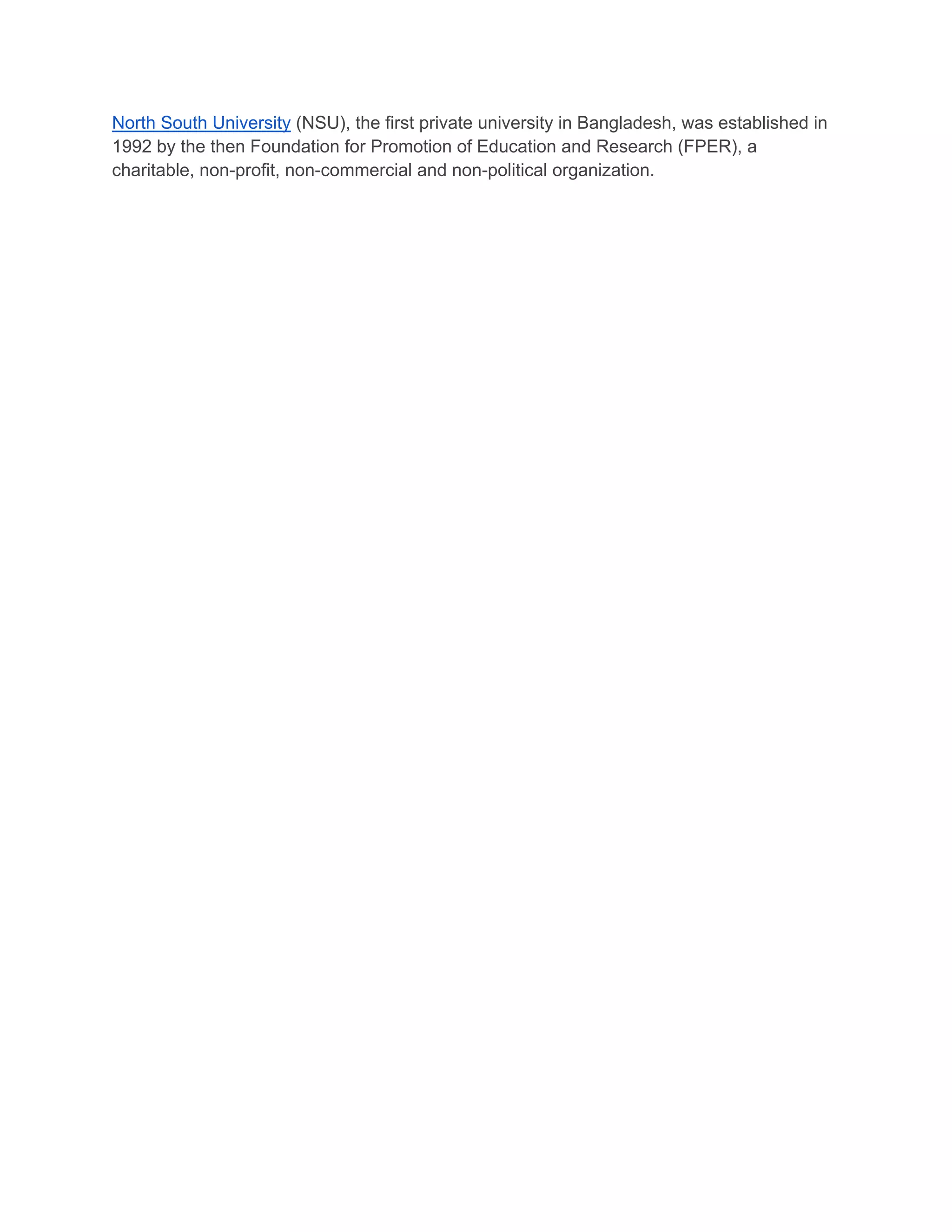 North South University (NSU), the first private university in Bangladesh, was established in 1992 by the then Foundation for Promotion of Education and Research (FPER), a charitable, non-profit, non-commercial and non-political organization.